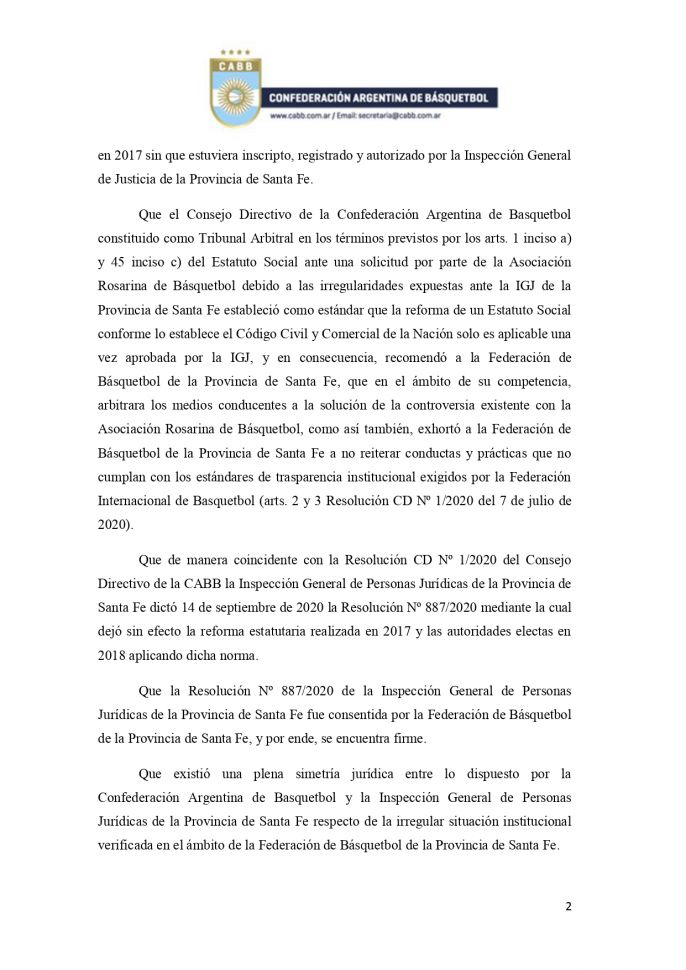 CABB
CONFEDERACIÓN ARGENTINA DE BÁSQUETBOL
www.cabb.com.ar / Email: secretaria@cabb.com.ar

en 2017 sin que estuviera inscripto, registrado y autorizado por la Inspección General de Justicia de la Provincia de Santa Fe.

Que el Consejo Directivo de la Confederación Argentina de Basquetbol constituido como Tribunal Arbitral en los términos previstos por los arts. 1 inciso a) y 45 inciso c) del Estatuto Social ante una solicitud por parte de la Asociación Rosarina de Básquetbol debido a las irregularidades expuestas ante la IGJ de la Provincia de Santa Fe estableció como estándar que la reforma de un Estatuto Social conforme lo establece el Código Civil y Comercial de la Nación solo es aplicable una vez aprobada por la IGJ, y en consecuencia, recomendó a la Federación de Básquetbol de la Provincia de Santa Fe, que en el ámbito de su competencia, arbitrara los medios conducentes a la solución de la controversia existente con la Asociación Rosarina de Básquetbol, como así también, exhortó a la Federación de Básquetbol de la Provincia de Santa Fe a no reiterar conductas y prácticas que no cumplan con los estándares de trasparencia institucional exigidos por la Federación Internacional de Basquetbol (arts. 2 y 3 Resolución CD Nº 1/2020 del 7 de julio de 2020).

Que de manera coincidente con la Resolución CD Nº 1/2020 del Consejo Directivo de la CABB la Inspección General de Personas Jurídicas de la Provincia de Santa Fe dictó 14 de septiembre de 2020 la Resolución Nº 887/2020 mediante la cual dejó sin efecto la reforma estatutaria realizada en 2017 y las autoridades electas en 2018 aplicando dicha norma.

Que la Resolución Nº 887/2020 de la Inspección General de Personas Jurídicas de la Provincia de Santa Fe fue consentida por la Federación de Básquetbol de la Provincia de Santa Fe, y por ende, se encuentra firme.

Que existió una plena simetría jurídica entre lo dispuesto por la Confederación Argentina de Basquetbol y la Inspección General de Personas Jurídicas de la Provincia de Santa Fe respecto de la irregular situación institucional verificada en el ámbito de la Federación de Básquetbol de la Provincia de Santa Fe.

2